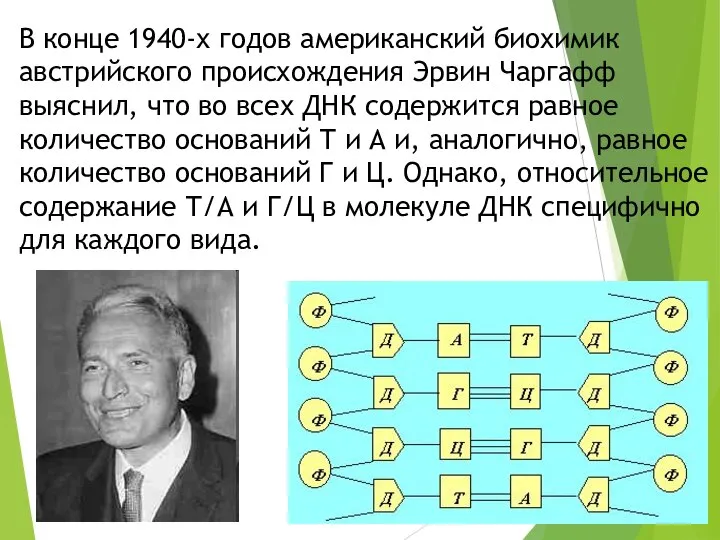 В конце 1940-х годов американский биохимик австрийского происхождения Эрвин Чаргафф выяснил, что во всех ДНК содержится равное количество оснований Т и А и, аналогично, равное количество оснований Г и Ц. Однако, относительное содержание Т/А и Г/Ц в молекуле ДНК специфично для каждого вида.

Ф
Ф
Д
А
Т
Д
Ф
Ф
Д
Г
Ц
Д
Ф
Ф
Д
Ц
Г
Д
Ф
Ф
Д
Т
А
Д